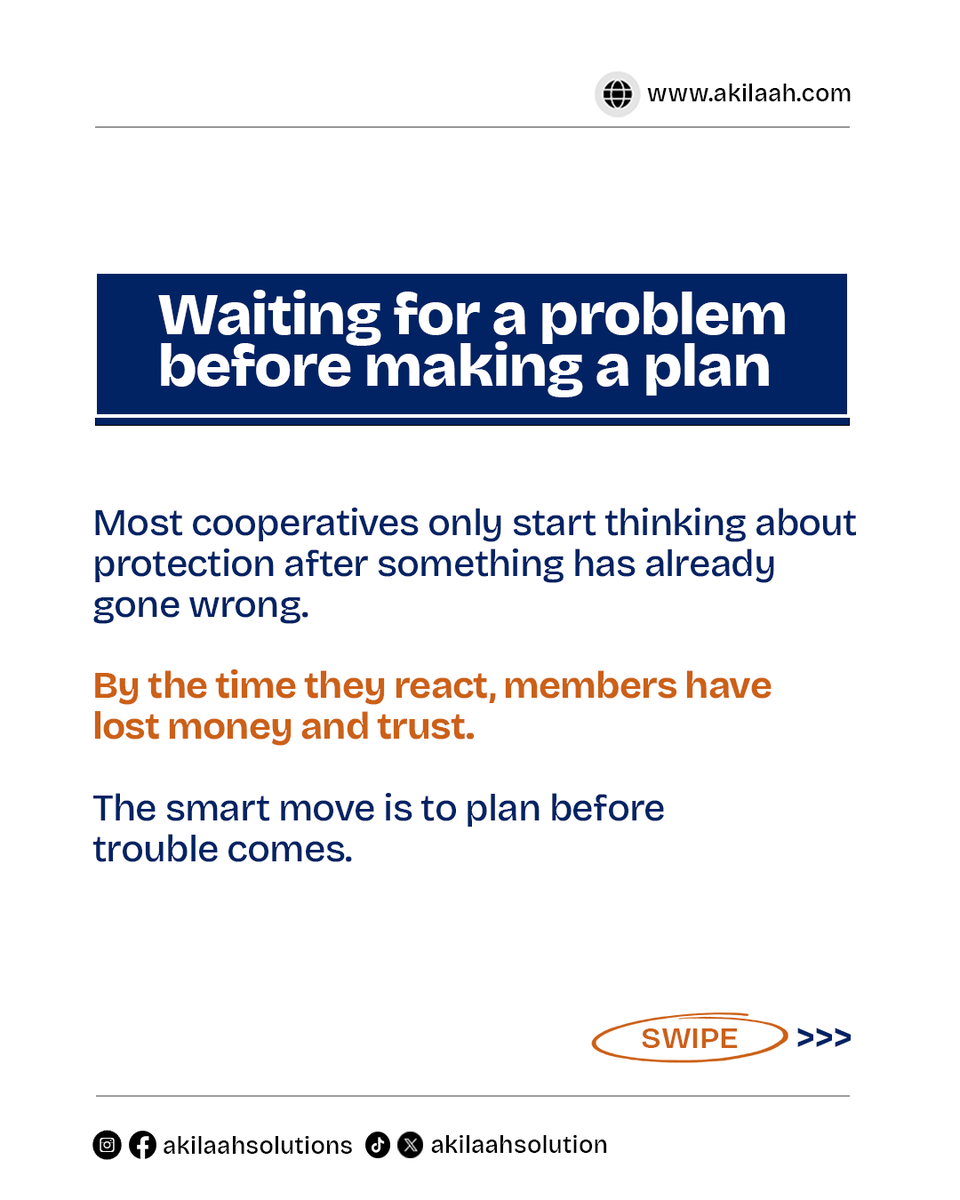 www.akilaah.com

Waiting for a problem before making a plan

Most cooperatives only start thinking about protection after something has already gone wrong.

By the time they react, members have lost money and trust.

The smart move is to plan before trouble comes.

SWIPE >>>

akilaahsolutions akilaahsolution